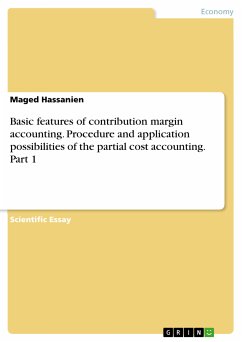 Economy

Maged Hassanien

Basic features of contribution margin accounting. Procedure and application possibilities of the partial cost accounting. Part 1

Scientific Essay

GRIN